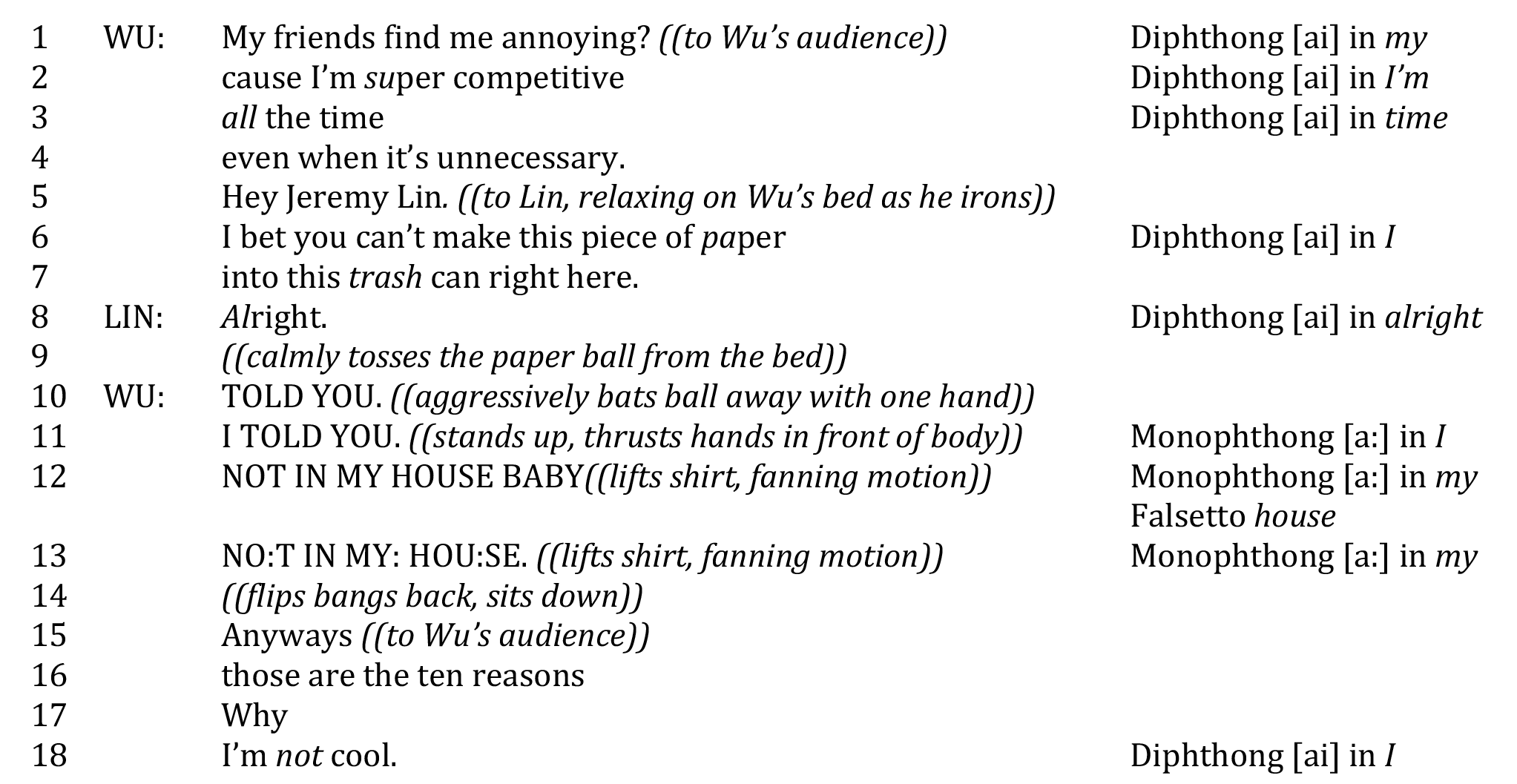 | | | | |
|---|---|---|---|
| 1 | WU: | My friends find me annoying? ((to Wu's audience)) | Diphthong [ai] in my |
| 2 | | cause I'm super competitive | Diphthong [ai] in I'm |
| 3 | | all the time | Diphthong [ai] in time |
| 4 | | even when it's unnecessary. | |
| 5 | | Hey Jeremy Lin. ((to Lin, relaxing on Wu's bed as he irons)) | |
| 6 | | I bet you can't make this piece of paper | Diphthong [ai] in I |
| 7 | | into this trash can right here. | |
| 8 | LIN: | Alright. | Diphthong [ai] in alright |
| 9 | | ((calmly tosses the paper ball from the bed)) | |
| 10 | WU: | TOLD YOU. ((aggressively bats ball away with one hand)) | |
| 11 | | I TOLD YOU. ((stands up, thrusts hands in front of body)) | Monophthong [a:] in I |
| 12 | | NOT IN MY HOUSE BABY((lifts shirt, fanning motion)) | Monophthong [a:] in my Falsetto house |
| 13 | | NO:T IN MY: HOU:SE. ((lifts shirt, fanning motion)) | Monophthong [a:] in my |
| 14 | | ((flips bangs back, sits down)) | |
| 15 | | Anyways ((to Wu's audience)) | |
| 16 | | those are the ten reasons | |
| 17 | | Why | |
| 18 | | I'm not cool. | Diphthong [ai] in I |